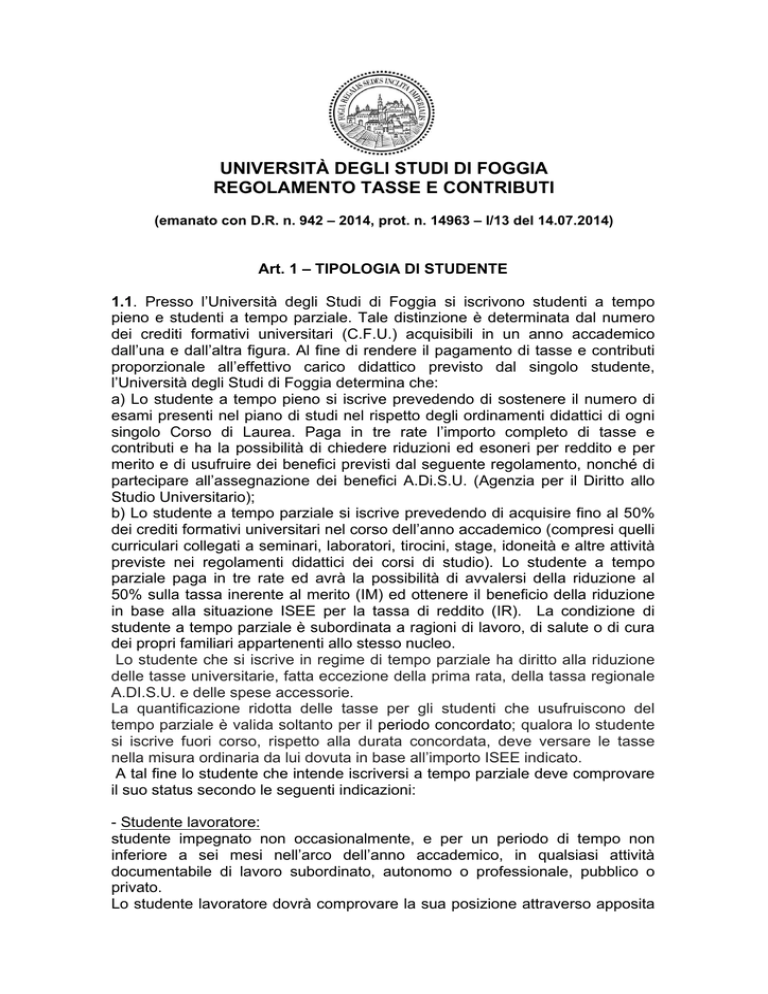 UNIVERSITÀ DEGLI STUDI DI FOGGIA
REGOLAMENTO TASSE E CONTRIBUTI

(emanato con D.R. n. 942 – 2014, prot. n. 14963 – I/13 del 14.07.2014)

Art. 1 – TIPOLOGIA DI STUDENTE

1.1. Presso l'Università degli Studi di Foggia si iscrivono studenti a tempo pieno e studenti a tempo parziale. Tale distinzione è determinata dal numero dei crediti formativi universitari (C.F.U.) acquisibili in un anno accademico dall'una e dall'altra figura. Al fine di rendere il pagamento di tasse e contributi proporzionale all'effettivo carico didattico previsto dal singolo studente, l'Università degli Studi di Foggia determina che:
a) Lo studente a tempo pieno si iscrive prevedendo di sostenere il numero di esami presenti nel piano di studi nel rispetto degli ordinamenti didattici di ogni singolo Corso di Laurea. Paga in tre rate l'importo completo di tasse e contributi e ha la possibilità di chiedere riduzioni ed esoneri per reddito e per merito e di usufruire dei benefici previsti dal seguente regolamento, nonché di partecipare all'assegnazione dei benefici A.Di.S.U. (Agenzia per il Diritto allo Studio Universitario);
b) Lo studente a tempo parziale si iscrive prevedendo di acquisire fino al 50% dei crediti formativi universitari nel corso dell'anno accademico (compresi quelli curriculari collegati a seminari, laboratori, tirocini, stage, idoneità e altre attività previste nei regolamenti didattici dei corsi di studio). Lo studente a tempo parziale paga in tre rate ed avrà la possibilità di avvalersi della riduzione al 50% sulla tassa inerente al merito (IM) ed ottenere il beneficio della riduzione in base alla situazione ISEE per la tassa di reddito (IR). La condizione di studente a tempo parziale è subordinata a ragioni di lavoro, di salute o di cura dei propri familiari appartenenti allo stesso nucleo.
Lo studente che si iscrive in regime di tempo parziale ha diritto alla riduzione delle tasse universitarie, fatta eccezione della prima rata, della tassa regionale A.DI.S.U. e delle spese accessorie.
La quantificazione ridotta delle tasse per gli studenti che usufruiscono del tempo parziale è valida soltanto per il periodo concordato; qualora lo studente si iscrive fuori corso, rispetto alla durata concordata, deve versare le tasse nella misura ordinaria da lui dovuta in base all'importo ISEE indicato.
A tal fine lo studente che intende iscriversi a tempo parziale deve comprovare il suo status secondo le seguenti indicazioni:

- Studente lavoratore:
studente impegnato non occasionalmente, e per un periodo di tempo non inferiore a sei mesi nell'arco dell'anno accademico, in qualsiasi attività documentabile di lavoro subordinato, autonomo o professionale, pubblico o privato.
Lo studente lavoratore dovrà comprovare la sua posizione attraverso apposita